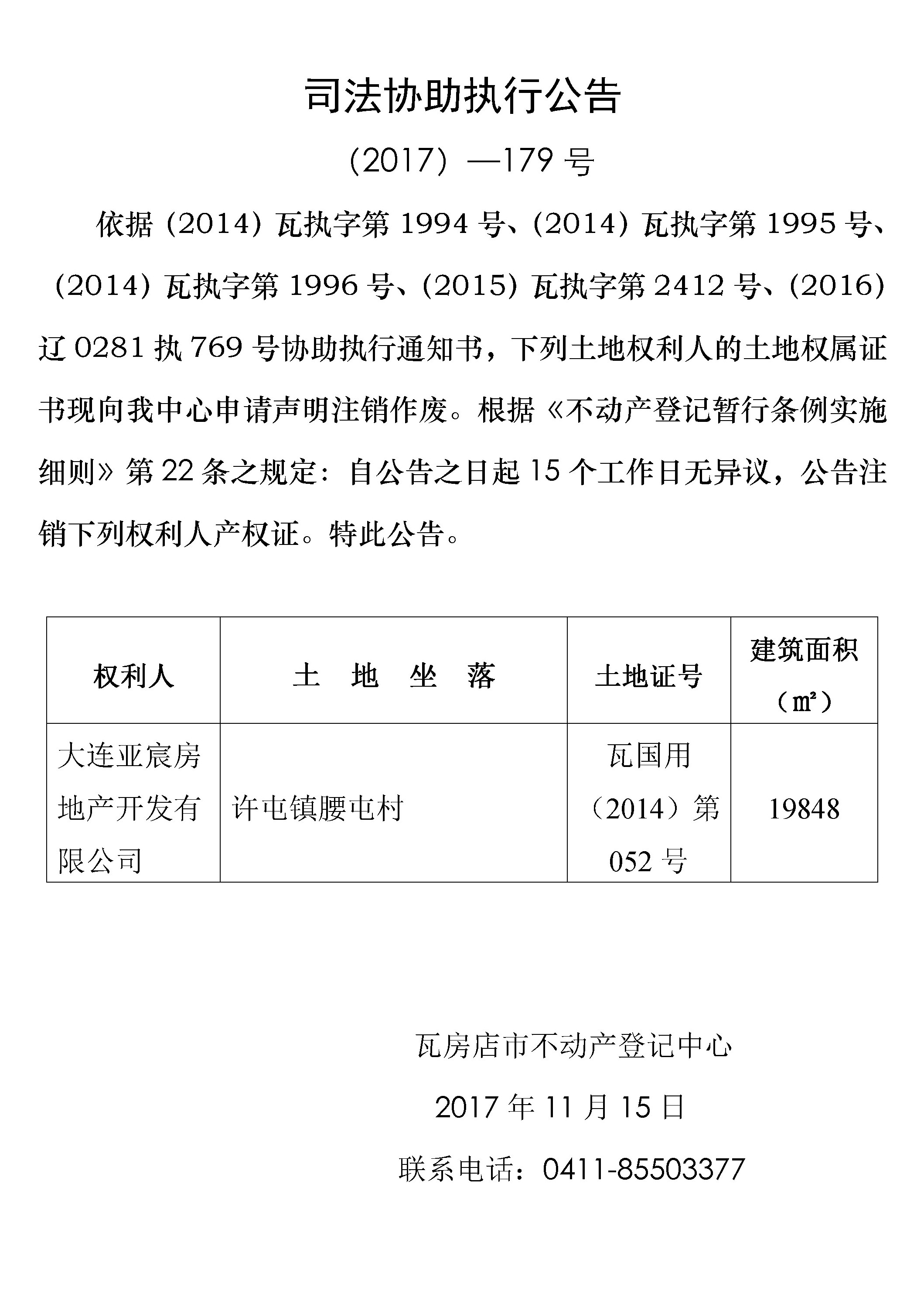 司法协助执行公告

（2017）—179 号

依据（2014）瓦执字第 1994 号、（2014）瓦执字第 1995 号、（2014）瓦执字第 1996 号、（2015）瓦执字第 2412 号、（2016）辽 0281 执 769 号协助执行通知书，下列土地权利人的土地权属证书现向我中心申请声明注销作废。根据《不动产登记暂行条例实施细则》第 22 条之规定：自公告之日起 15 个工作日无异议，公告注销下列权利人产权证。特此公告。

| 权利人 | 土 地 坐 落 | 土地证号 | 建筑面积（㎡） |
|---|---|---|---|
| 大连亚宸房地产开发有限公司 | 许屯镇腰屯村 | 瓦国用（2014）第 052 号 | 19848 |

瓦房店市不动产登记中心

2017 年 11 月 15 日

联系电话：0411-85503377